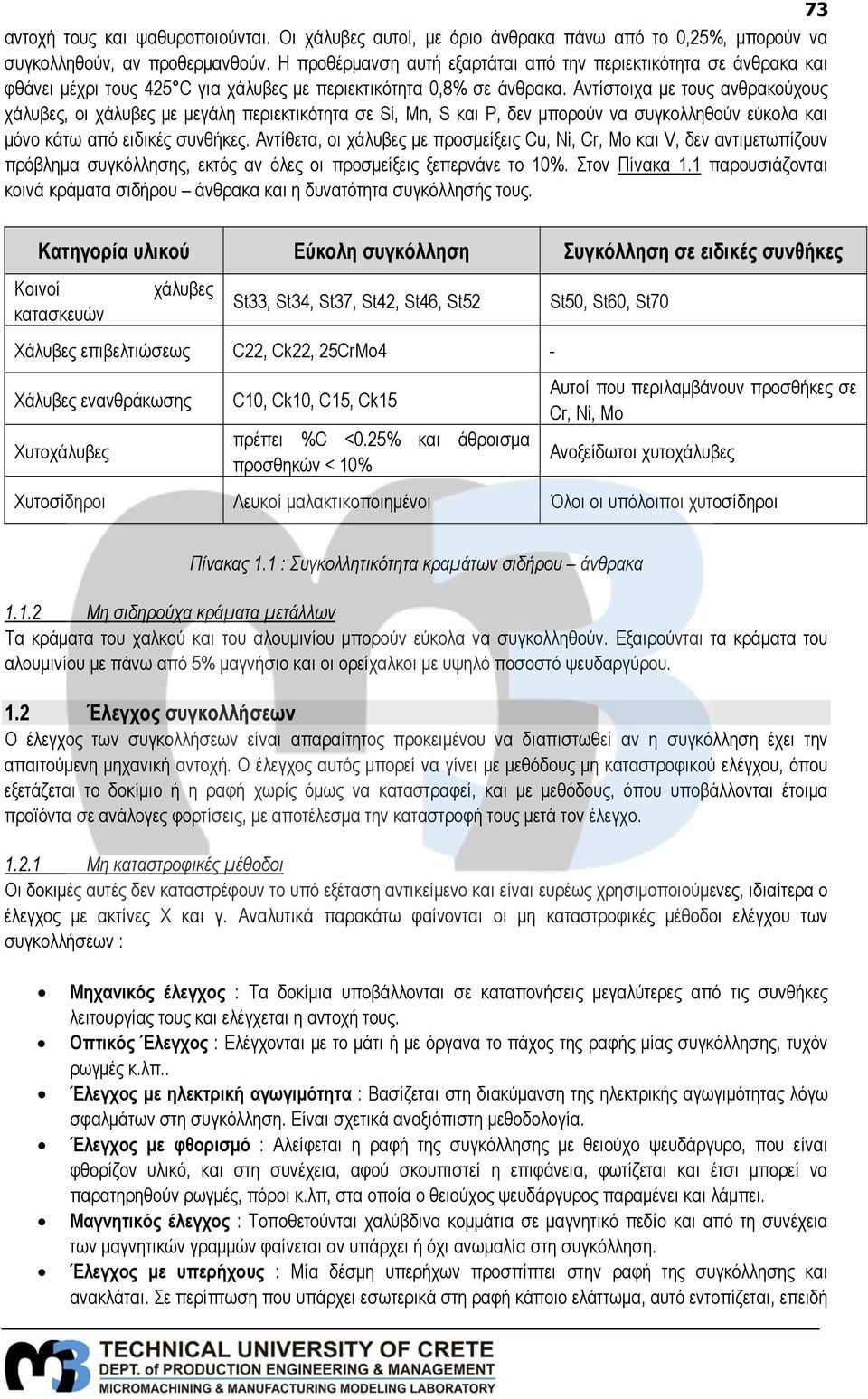 73

αντοχή τους και ψαθυροποιούνται. Οι χάλυβες αυτοί, με όριο άνθρακα πάνω από το 0,25%, μπορούν να συγκολληθούν, αν προθερμανθούν. Η προθέρμανση αυτή εξαρτάται από την περιεκτικότητα σε άνθρακα και φθάνει μέχρι τους 425°C για χάλυβες με περιεκτικότητα 0,8% σε άνθρακα. Αντίστοιχα με τους ανθρακούχους χάλυβες, οι χάλυβες με μεγάλη περιεκτικότητα σε Si, Mn, S και P, δεν μπορούν να συγκολληθούν εύκολα και μόνο κάτω από ειδικές συνθήκες. Αντίθετα, οι χάλυβες με προσμείξεις Cu, Ni, Cr, Mo και V, δεν αντιμετωπίζουν πρόβλημα συγκόλλησης, εκτός αν όλες οι προσμείξεις ξεπερνάνε το 10%. Στον Πίνακα 1.1 παρουσιάζονται κοινά κράματα σιδήρου – άνθρακα και η δυνατότητα συγκόλλησής τους.

| Κατηγορία υλικού | Εύκολη συγκόλληση | Συγκόλληση σε ειδικές συνθήκες |
|---|---|---|
| Κοινοί χάλυβες κατασκευών | St33, St34, St37, St42, St46, St52 | St50, St60, St70 |
| Χάλυβες επιβελτιώσεως | C22, Ck22, 25CrMo4 | - |
| Χάλυβες ενανθράκωσης | C10, Ck10, C15, Ck15 | Αυτοί που περιλαμβάνουν προσθήκες σε Cr, Ni, Mo |
| Χυτοχάλυβες | πρέπει %C <0.25% και άθροισμα προσθηκών < 10% | Ανοξείδωτοι χυτοχάλυβες |
| Χυτοσίδηροι | Λευκοί μαλακτικοποιημένοι | Όλοι οι υπόλοιποι χυτοσίδηροι |

Πίνακας 1.1 : Συγκολλητικότητα κραμάτων σιδήρου – άνθρακα

1.1.2 Μη σιδηρούχα κράματα μετάλλων
Τα κράματα του χαλκού και του αλουμινίου μπορούν εύκολα να συγκολληθούν. Εξαιρούνται τα κράματα του αλουμινίου με πάνω από 5% μαγνήσιο και οι ορείχαλκοι με υψηλό ποσοστό ψευδαργύρου.

1.2 Έλεγχος συγκολλήσεων
Ο έλεγχος των συγκολλήσεων είναι απαραίτητος προκειμένου να διαπιστωθεί αν η συγκόλληση έχει την απαιτούμενη μηχανική αντοχή. Ο έλεγχος αυτός μπορεί να γίνει με μεθόδους μη καταστροφικού ελέγχου, όπου εξετάζεται το δοκίμιο ή η ραφή χωρίς όμως να καταστραφεί, και με μεθόδους, όπου υποβάλλονται έτοιμα προϊόντα σε ανάλογες φορτίσεις, με αποτέλεσμα την καταστροφή τους μετά τον έλεγχο.

1.2.1 Μη καταστροφικές μέθοδοι
Οι δοκιμές αυτές δεν καταστρέφουν το υπό εξέταση αντικείμενο και είναι ευρέως χρησιμοποιούμενες, ιδιαίτερα ο έλεγχος με ακτίνες Χ και γ. Αναλυτικά παρακάτω φαίνονται οι μη καταστροφικές μέθοδοι ελέγχου των συγκολλήσεων :

• Μηχανικός έλεγχος : Τα δοκίμια υποβάλλονται σε καταπονήσεις μεγαλύτερες από τις συνθήκες λειτουργίας τους και ελέγχεται η αντοχή τους.
• Οπτικός Έλεγχος : Ελέγχονται με το μάτι ή με όργανα το πάχος της ραφής μίας συγκόλλησης, τυχόν ρωγμές κ.λπ..
• Έλεγχος με ηλεκτρική αγωγιμότητα : Βασίζεται στη διακύμανση της ηλεκτρικής αγωγιμότητας λόγω σφαλμάτων στη συγκόλληση. Είναι σχετικά αναξιόπιστη μεθοδολογία.
• Έλεγχος με φθορισμό : Αλείφεται η ραφή της συγκόλλησης με θειούχο ψευδάργυρο, που είναι φθορίζον υλικό, και στη συνέχεια, αφού σκουπιστεί η επιφάνεια, φωτίζεται και έτσι μπορεί να παρατηρηθούν ρωγμές, πόροι κ.λπ, στα οποία ο θειούχος ψευδάργυρος παραμένει και λάμπει.
• Μαγνητικός έλεγχος : Τοποθετούνται χαλύβδινα κομμάτια σε μαγνητικό πεδίο και από τη συνέχεια των μαγνητικών γραμμών φαίνεται αν υπάρχει ή όχι ανωμαλία στη συγκόλληση.
• Έλεγχος με υπερήχους : Μία δέσμη υπερήχων προσπίπτει στην ραφή της συγκόλλησης και ανακλάται. Σε περίπτωση που υπάρχει εσωτερικά στη ραφή κάποιο ελάττωμα, αυτό εντοπίζεται, επειδή

TECHNICAL UNIVERSITY OF CRETE
DEPT. of PRODUCTION ENGINEERING & MANAGEMENT
MICROMACHINING & MANUFACTURING MODELING LABORATORY